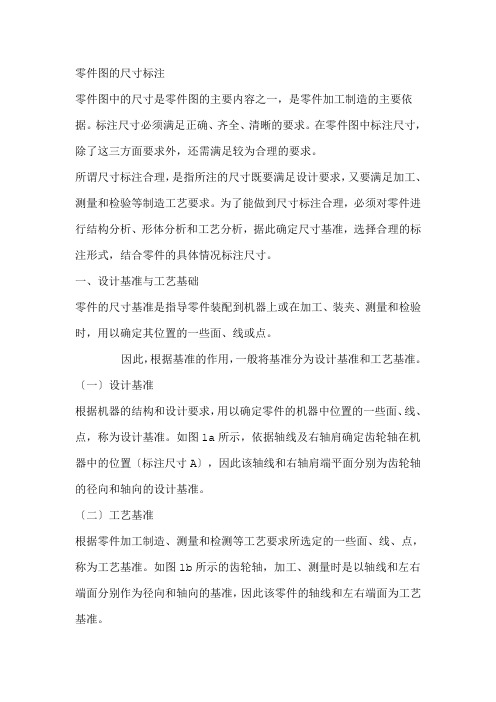 零件图的尺寸标注

零件图中的尺寸是零件图的主要内容之一，是零件加工制造的主要依据。标注尺寸必须满足正确、齐全、清晰的要求。在零件图中标注尺寸，除了这三方面要求外，还需满足较为合理的要求。

所谓尺寸标注合理，是指所注的尺寸既要满足设计要求，又要满足加工、测量和检验等制造工艺要求。为了能做到尺寸标注合理，必须对零件进行结构分析、形体分析和工艺分析，据此确定尺寸基准，选择合理的标注形式，结合零件的具体情况标注尺寸。

一、设计基准与工艺基础

零件的尺寸基准是指导零件装配到机器上或在加工、装夹、测量和检验时，用以确定其位置的一些面、线或点。

因此，根据基准的作用，一般将基准分为设计基准和工艺基准。

〔一〕设计基准

根据机器的结构和设计要求，用以确定零件的机器中位置的一些面、线、点，称为设计基准。如图 1a 所示，依据轴线及右轴肩确定齿轮轴在机器中的位置〔标注尺寸 A〕，因此该轴线和右轴肩端平面分别为齿轮轴的径向和轴向的设计基准。

〔二〕工艺基准

根据零件加工制造、测量和检测等工艺要求所选定的一些面、线、点，称为工艺基准。如图 1b 所示的齿轮轴，加工、测量时是以轴线和左右端面分别作为径向和轴向的基准，因此该零件的轴线和左右端面为工艺基准。